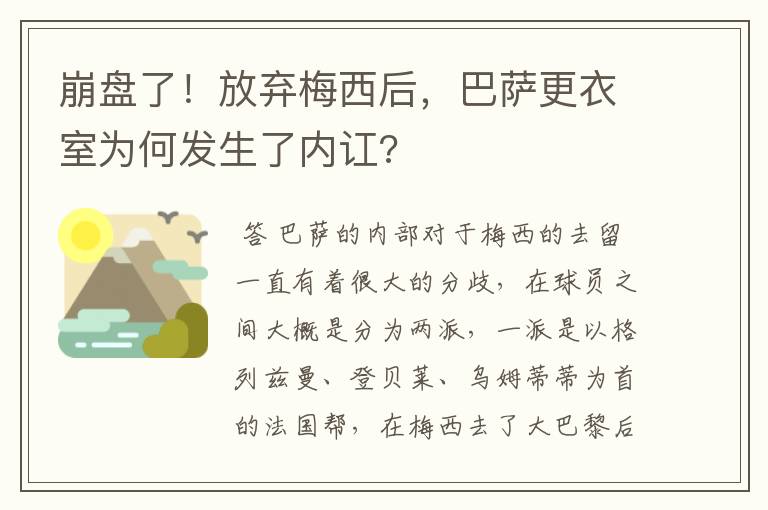 崩盘了！放弃梅西后，巴萨更衣室为何发生了内讧？

答 巴萨的内部对于梅西的去留一直有着很大的分歧，在球员之间大概是分为两派，一派是以格列兹曼、登贝莱、乌姆蒂蒂为首的法国帮，在梅西去了大巴黎后